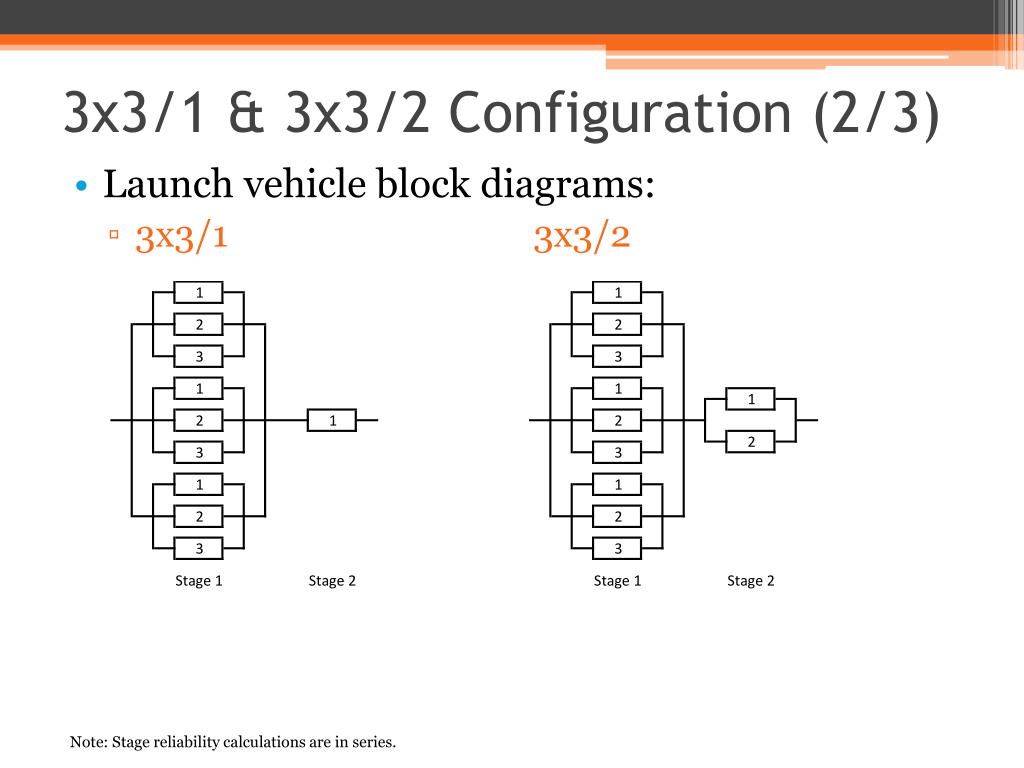 3x3/1 & 3x3/2 Configuration (2/3)

• Launch vehicle block diagrams:

▫ 3x3/1 3x3/2

1
2
3
1
2
3
1
2
3
1
Stage 1 Stage 2

1
2
3
1
2
3
1
2
3
1
2
Stage 1 Stage 2

Note: Stage reliability calculations are in series.